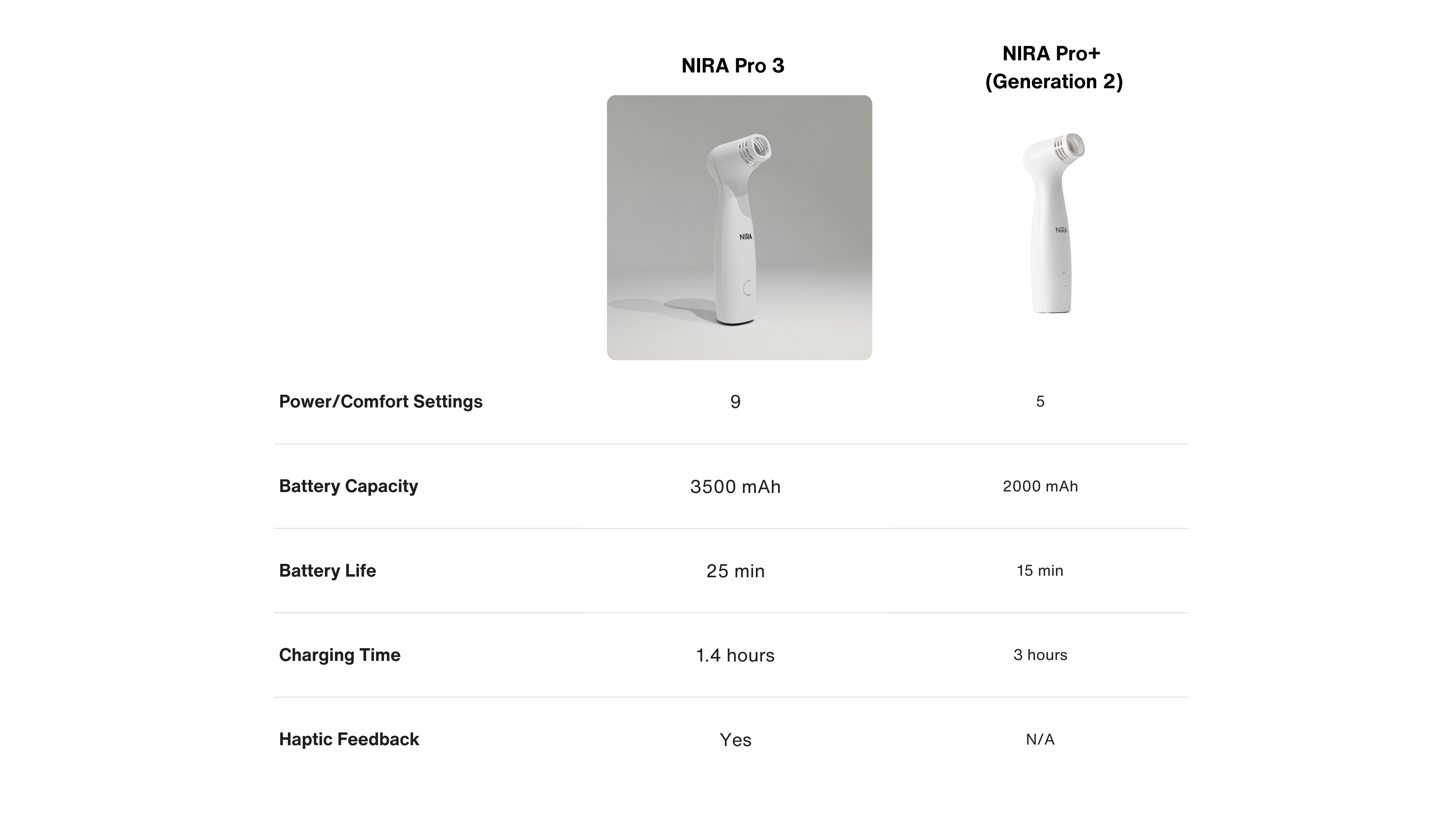 |  | NIRA Pro 3 | NIRA Pro+ (Generation 2) |
|---|---|---|
| Power/Comfort Settings | 9 | 5 |
| Battery Capacity | 3500 mAh | 2000 mAh |
| Battery Life | 25 min | 15 min |
| Charging Time | 1.4 hours | 3 hours |
| Haptic Feedback | Yes | N/A |